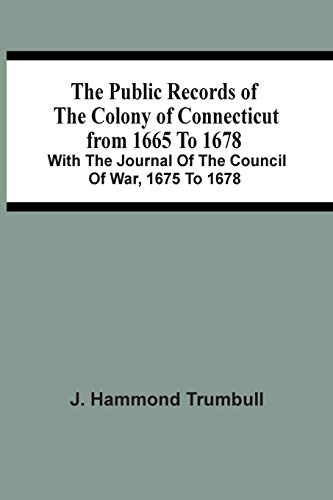 The Public Records of The Colony of Connecticut from 1665 To 1678
With The Journal Of The Council Of War, 1675 To 1678

J. Hammond Trumbull